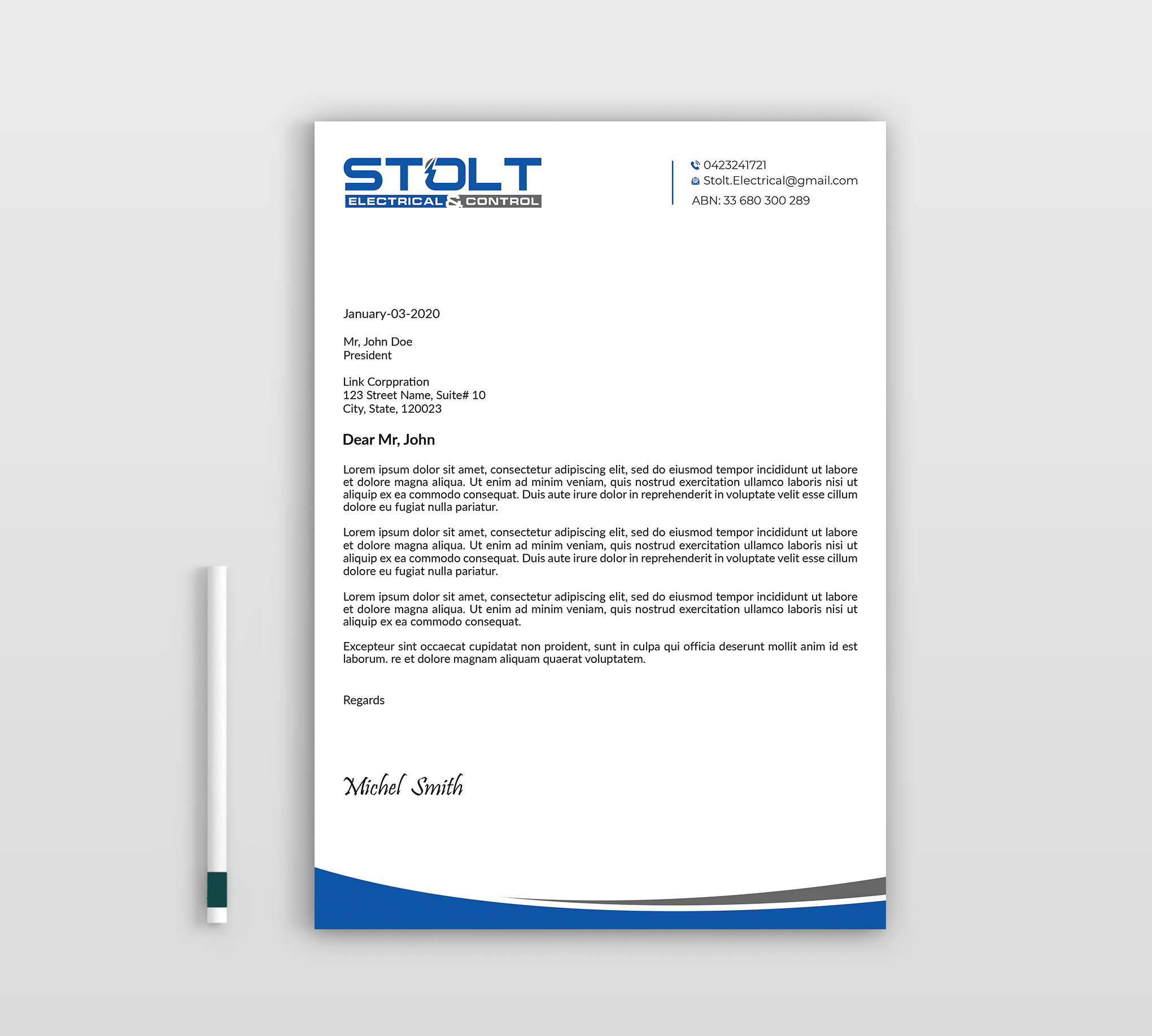 STOLT
ELECTRICAL & CONTROL

0423241721
Stolt.Electrical@gmail.com
ABN: 33 680 300 289

January-03-2020

Mr, John Doe
President

Link Corppration
123 Street Name, Suite# 10
City, State, 120023

Dear Mr, John

Lorem ipsum dolor sit amet, consectetur adipiscing elit, sed do eiusmod tempor incididunt ut labore et dolore magna aliqua. Ut enim ad minim veniam, quis nostrud exercitation ullamco laboris nisi ut aliquip ex ea commodo consequat. Duis aute irure dolor in reprehenderit in voluptate velit esse cillum dolore eu fugiat nulla pariatur.

Lorem ipsum dolor sit amet, consectetur adipiscing elit, sed do eiusmod tempor incididunt ut labore et dolore magna aliqua. Ut enim ad minim veniam, quis nostrud exercitation ullamco laboris nisi ut aliquip ex ea commodo consequat. Duis aute irure dolor in reprehenderit in voluptate velit esse cillum dolore eu fugiat nulla pariatur.

Lorem ipsum dolor sit amet, consectetur adipiscing elit, sed do eiusmod tempor incididunt ut labore et dolore magna aliqua. Ut enim ad minim veniam, quis nostrud exercitation ullamco laboris nisi ut aliquip ex ea commodo consequat.

Excepteur sint occaecat cupidatat non proident, sunt in culpa qui officia deserunt mollit anim id est laborum. re et dolore magnam aliquam quaerat voluptatem.

Regards

Michel Smith